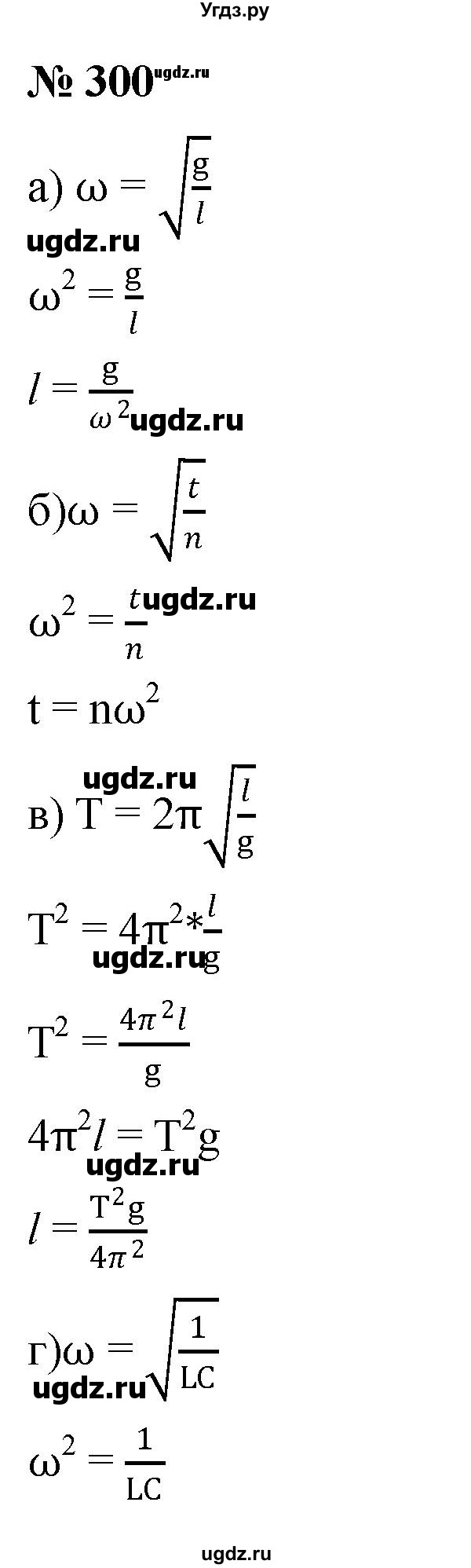 Угдз.ру

№ 300 ugdz.ru

а) $\omega = \sqrt{\frac{g}{l}}$

ugdz.ru

$\omega^2 = \frac{g}{l}$

$l = \frac{g}{\omega^2}$ ugdz.ru

б) $\omega = \sqrt{\frac{t}{n}}$

$\omega^2 = \frac{t}{n}$ ugdz.ru

$t = n\omega^2$

ugdz.ru

в) $T = 2\pi\sqrt{\frac{l}{g}}$

$T^2 = 4\pi^2 * \frac{l}{g}$

ugdz.ru

$T^2 = \frac{4\pi^2 l}{g}$

$4\pi^2 l = T^2 g$

ugdz.ru

$l = \frac{T^2 g}{4\pi^2}$

г) $\omega = \sqrt{\frac{1}{LC}}$

ugdz.ru

$\omega^2 = \frac{1}{LC}$

ugdz.ru